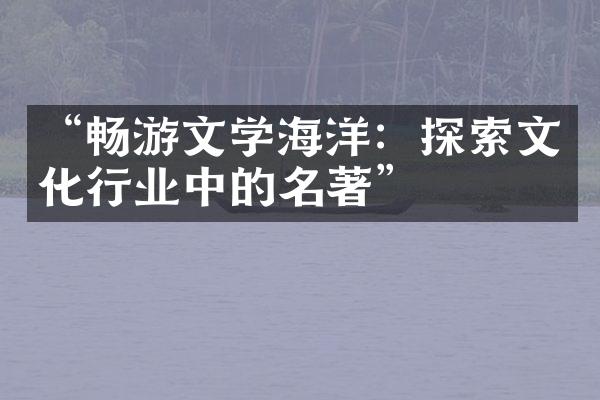 “畅游文学海洋：探索文化行业中的名著”